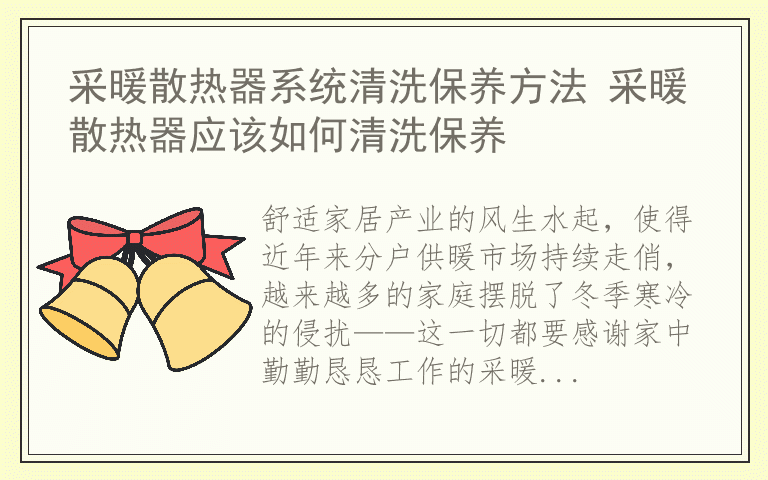 采暖散热器系统清洗保养方法 采暖散热器应该如何清洗保养

舒适家居产业的风生水起，使得近年来分户供暖市场持续走俏，越来越多的家庭摆脱了冬季寒冷的侵扰——这一切都要感谢家中勤勤恳恳工作的采暖...